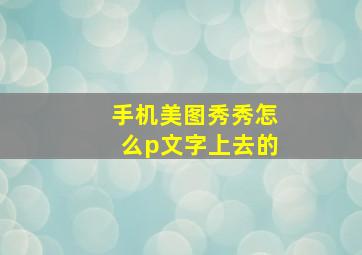 手机美图秀秀怎么p文字上去的